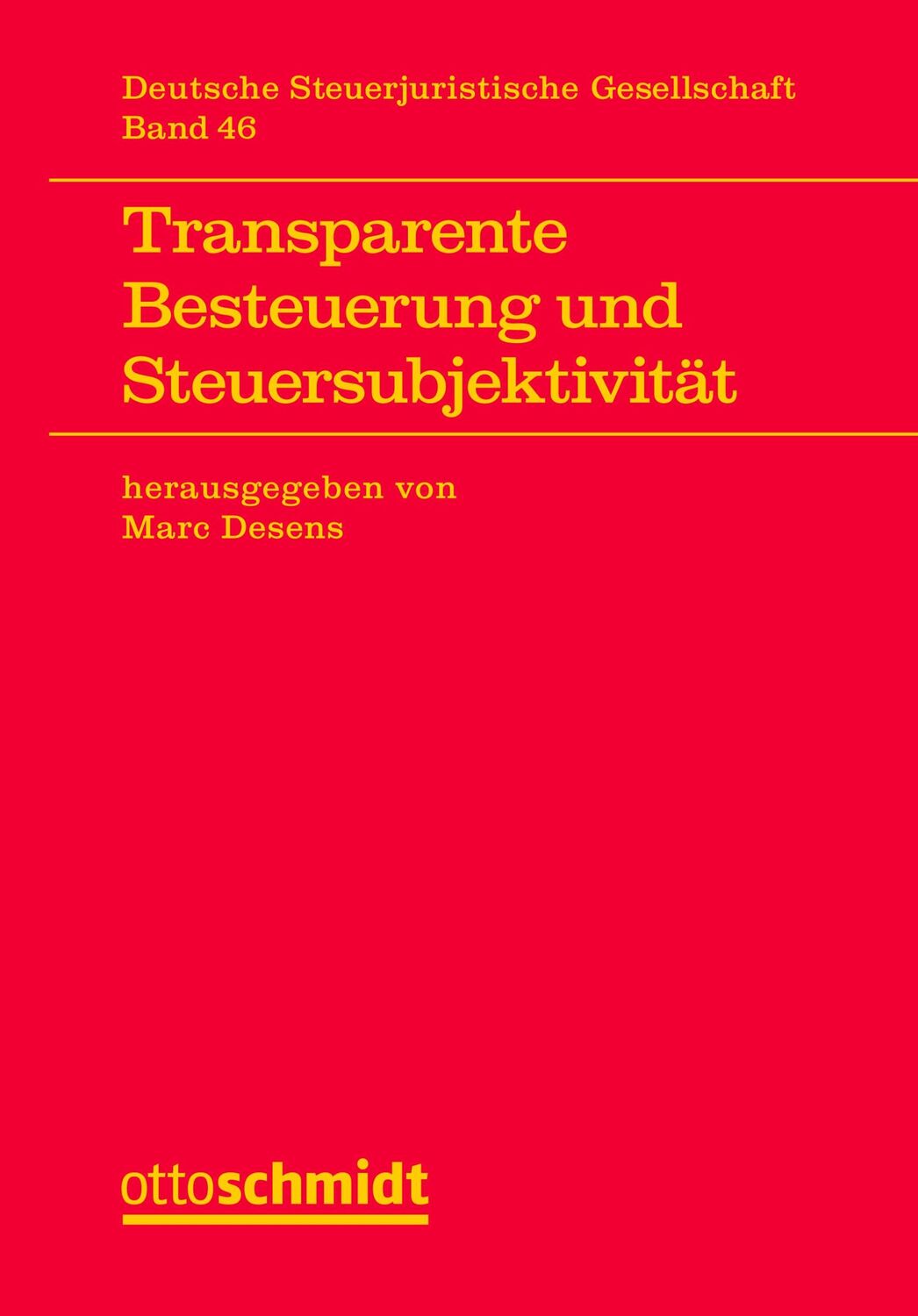 Deutsche Steuerjuristische Gesellschaft
Band 46

Transparente Besteuerung und Steuersubjektivität

herausgegeben von
Marc Desens

ottoschmidt